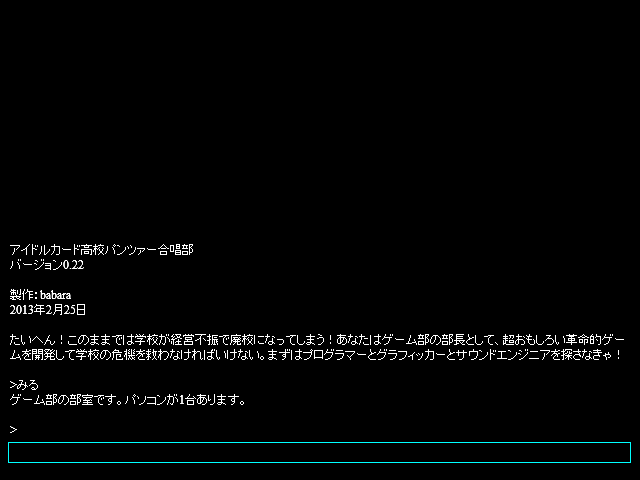 アイドルカード高校パンツァー合唱部
バージョン0.22

製作: babara
2013年2月25日

たいへん！このままでは学校が経営不振で廃校になってしまう！あなたはゲーム部の部長として、超おもしろい革命的ゲームを開発して学校の危機を救わなければいけない。まずはプログラマーとグラフィッカーとサウンドエンジニアを探さなきゃ！

>みる
ゲーム部の部室です。パソコンが1台あります。

>